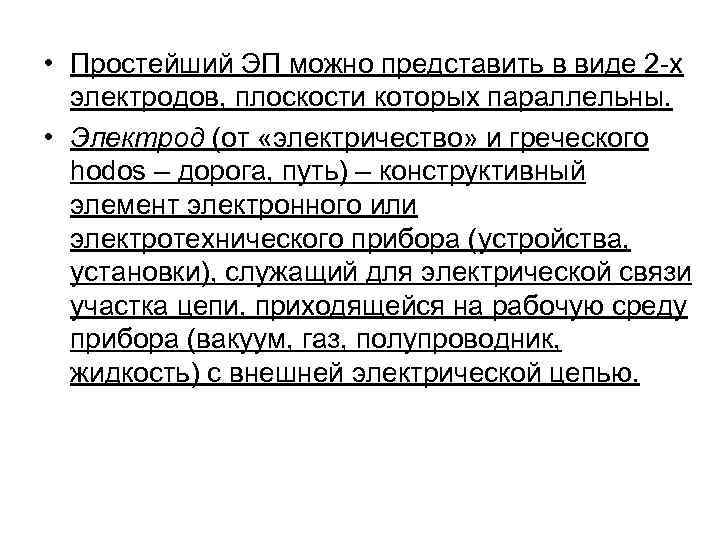 • Простейший ЭП можно представить в виде 2-х электродов, плоскости которых параллельны.

• Электрод (от «электричество» и греческого hodos – дорога, путь) – конструктивный элемент электронного или электротехнического прибора (устройства, установки), служащий для электрической связи участка цепи, приходящейся на рабочую среду прибора (вакуум, газ, полупроводник, жидкость) с внешней электрической цепью.